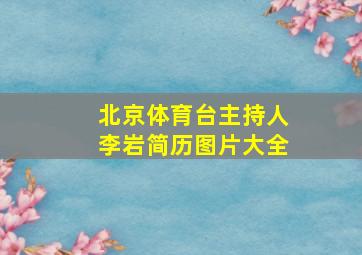 北京体育台主持人
李岩简历图片大全